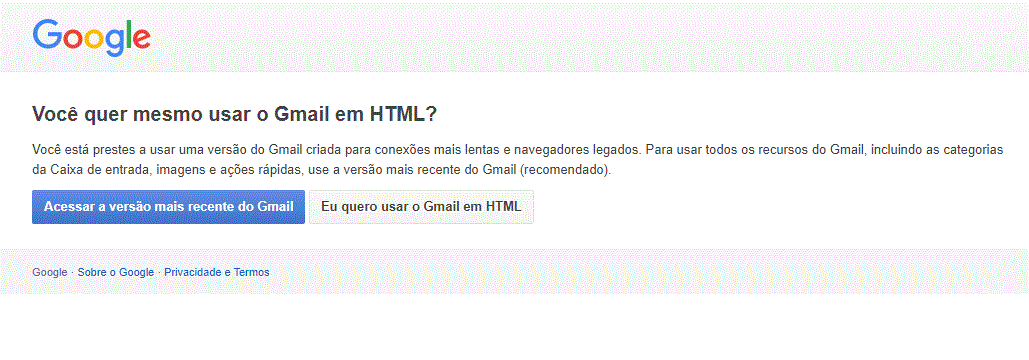 Google

Você quer mesmo usar o Gmail em HTML?

Você está prestes a usar uma versão do Gmail criada para conexões mais lentas e navegadores legados. Para usar todos os recursos do Gmail, incluindo as categorias da Caixa de entrada, imagens e ações rápidas, use a versão mais recente do Gmail (recomendado).

Acessar a versão mais recente do Gmail

Eu quero usar o Gmail em HTML

Google · Sobre o Google · Privacidade e Termos